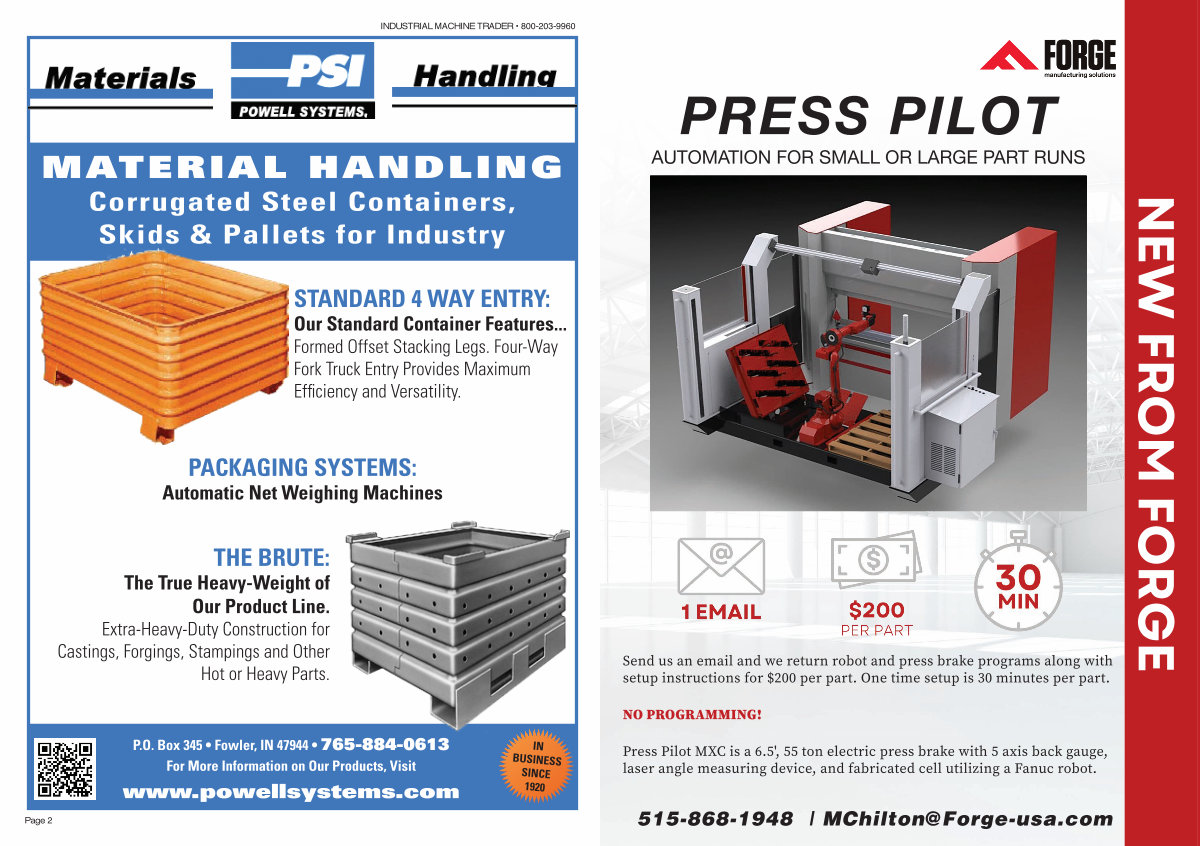 INDUSTRIAL MACHINE TRADER • 800-203-9960

Materials PSI POWELL SYSTEMS, Handling

MATERIAL HANDLING
Corrugated Steel Containers, Skids & Pallets for Industry

STANDARD 4 WAY ENTRY:
Our Standard Container Features... Formed Offset Stacking Legs. Four-Way Fork Truck Entry Provides Maximum Efficiency and Versatility.

PACKAGING SYSTEMS:
Automatic Net Weighing Machines

THE BRUTE:
The True Heavy-Weight of Our Product Line.
Extra-Heavy-Duty Construction for Castings, Forgings, Stampings and Other Hot or Heavy Parts.

P.O. Box 345 • Fowler, IN 47944 • 765-884-0613
For More Information on Our Products, Visit
www.powellsystems.com

IN BUSINESS SINCE 1920

Page 2

FORGE manufacturing solutions

PRESS PILOT
AUTOMATION FOR SMALL OR LARGE PART RUNS

1 EMAIL
$200 PER PART
30 MIN

Send us an email and we return robot and press brake programs along with setup instructions for $200 per part. One time setup is 30 minutes per part.

NO PROGRAMMING!

Press Pilot MXC is a 6.5', 55 ton electric press brake with 5 axis back gauge, laser angle measuring device, and fabricated cell utilizing a Fanuc robot.

515-868-1948 | MChilton@Forge-usa.com

NEW FROM FORGE